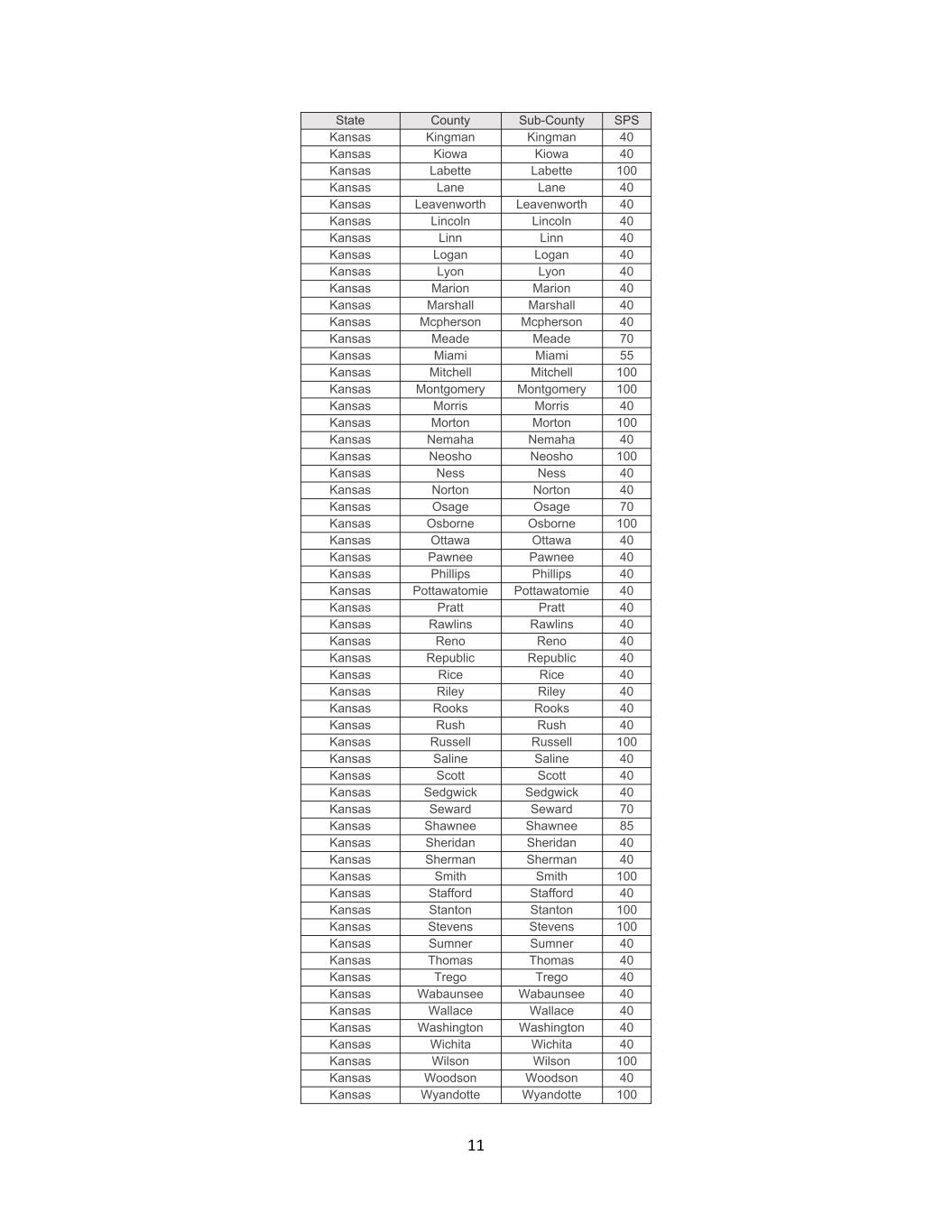 | State | County | Sub-County | SPS |
|---|---|---|---|
| Kansas | Kingman | Kingman | 40 |
| Kansas | Kiowa | Kiowa | 40 |
| Kansas | Labette | Labette | 100 |
| Kansas | Lane | Lane | 40 |
| Kansas | Leavenworth | Leavenworth | 40 |
| Kansas | Lincoln | Lincoln | 40 |
| Kansas | Linn | Linn | 40 |
| Kansas | Logan | Logan | 40 |
| Kansas | Lyon | Lyon | 40 |
| Kansas | Marion | Marion | 40 |
| Kansas | Marshall | Marshall | 40 |
| Kansas | Mcpherson | Mcpherson | 40 |
| Kansas | Meade | Meade | 70 |
| Kansas | Miami | Miami | 55 |
| Kansas | Mitchell | Mitchell | 100 |
| Kansas | Montgomery | Montgomery | 100 |
| Kansas | Morris | Morris | 40 |
| Kansas | Morton | Morton | 100 |
| Kansas | Nemaha | Nemaha | 40 |
| Kansas | Neosho | Neosho | 100 |
| Kansas | Ness | Ness | 40 |
| Kansas | Norton | Norton | 40 |
| Kansas | Osage | Osage | 70 |
| Kansas | Osborne | Osborne | 100 |
| Kansas | Ottawa | Ottawa | 40 |
| Kansas | Pawnee | Pawnee | 40 |
| Kansas | Phillips | Phillips | 40 |
| Kansas | Pottawatomie | Pottawatomie | 40 |
| Kansas | Pratt | Pratt | 40 |
| Kansas | Rawlins | Rawlins | 40 |
| Kansas | Reno | Reno | 40 |
| Kansas | Republic | Republic | 40 |
| Kansas | Rice | Rice | 40 |
| Kansas | Riley | Riley | 40 |
| Kansas | Rooks | Rooks | 40 |
| Kansas | Rush | Rush | 40 |
| Kansas | Russell | Russell | 100 |
| Kansas | Saline | Saline | 40 |
| Kansas | Scott | Scott | 40 |
| Kansas | Sedgwick | Sedgwick | 40 |
| Kansas | Seward | Seward | 70 |
| Kansas | Shawnee | Shawnee | 85 |
| Kansas | Sheridan | Sheridan | 40 |
| Kansas | Sherman | Sherman | 40 |
| Kansas | Smith | Smith | 100 |
| Kansas | Stafford | Stafford | 40 |
| Kansas | Stanton | Stanton | 100 |
| Kansas | Stevens | Stevens | 100 |
| Kansas | Sumner | Sumner | 40 |
| Kansas | Thomas | Thomas | 40 |
| Kansas | Trego | Trego | 40 |
| Kansas | Wabaunsee | Wabaunsee | 40 |
| Kansas | Wallace | Wallace | 40 |
| Kansas | Washington | Washington | 40 |
| Kansas | Wichita | Wichita | 40 |
| Kansas | Wilson | Wilson | 100 |
| Kansas | Woodson | Woodson | 40 |
| Kansas | Wyandotte | Wyandotte | 100 |

11